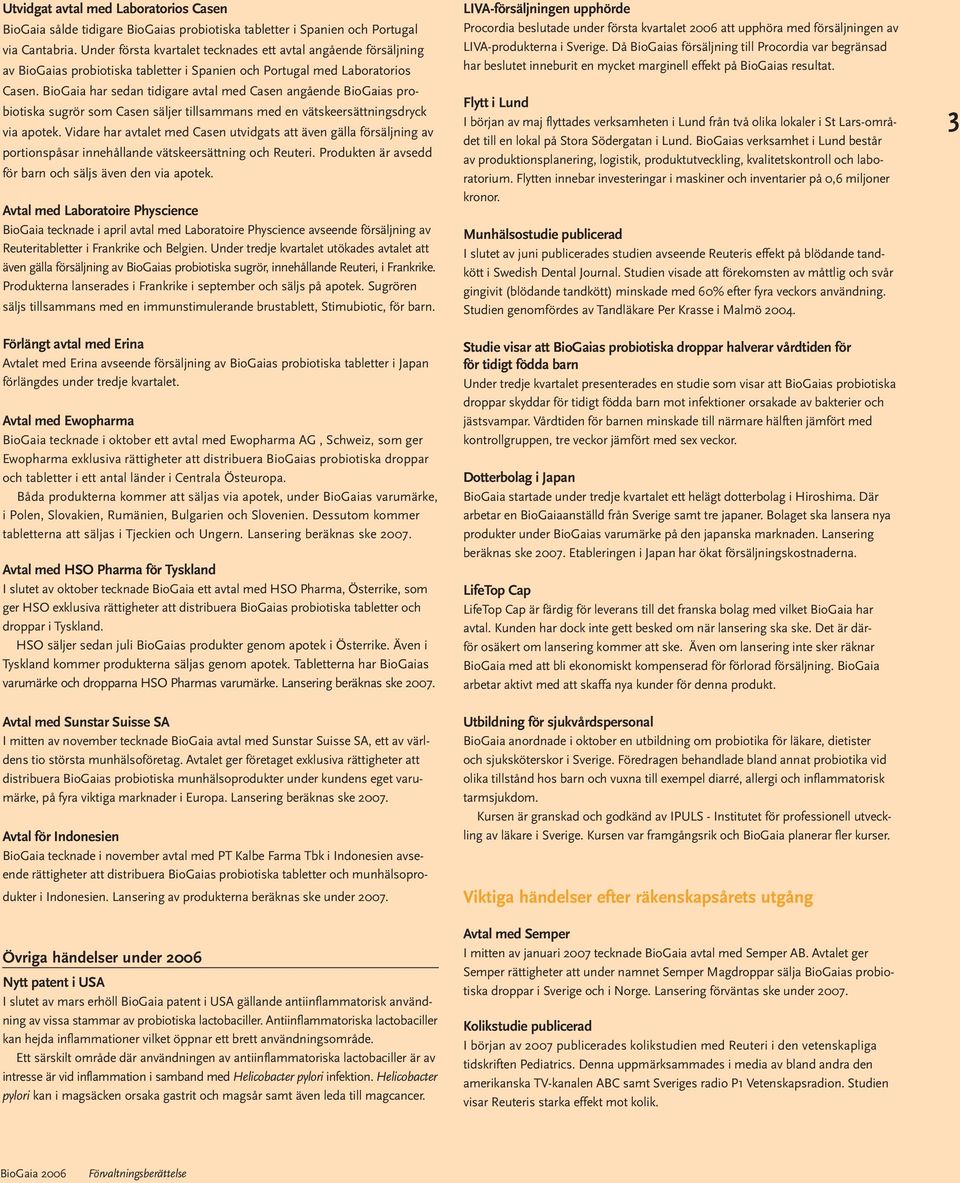 Utvidgat avtal med Laboratorios Casen
BioGaia sålde tidigare BioGaias probiotiska tabletter i Spanien och Portugal via Cantabria. Under första kvartalet tecknades ett avtal angående försäljning av BioGaias probiotiska tabletter i Spanien och Portugal med Laboratorios Casen. BioGaia har sedan tidigare avtal med Casen angående BioGaias probiotiska sugrör som Casen säljer tillsammans med en vätskeersättningsdryck via apotek. Vidare har avtalet med Casen utvidgats att även gälla försäljning av portionspåsar innehållande vätskeersättning och Reuteri. Produkten är avsedd för barn och säljs även den via apotek.

Avtal med Laboratoire Physcience
BioGaia tecknade i april avtal med Laboratoire Physcience avseende försäljning av Reuteritabletter i Frankrike och Belgien. Under tredje kvartalet utökades avtalet att även gälla försäljning av BioGaias probiotiska sugrör, innehållande Reuteri, i Frankrike. Produkterna lanserades i Frankrike i september och säljs på apotek. Sugrören säljs tillsammans med en immunstimulerande brustablett, Stimubiotic, för barn.

Förlängt avtal med Erina
Avtalet med Erina avseende försäljning av BioGaias probiotiska tabletter i Japan förlängdes under tredje kvartalet.

Avtal med Ewopharma
BioGaia tecknade i oktober ett avtal med Ewopharma AG , Schweiz, som ger Ewopharma exklusiva rättigheter att distribuera BioGaias probiotiska droppar och tabletter i ett antal länder i Centrala Östeuropa.

Båda produkterna kommer att säljas via apotek, under BioGaias varumärke, i Polen, Slovakien, Rumänien, Bulgarien och Slovenien. Dessutom kommer tabletterna att säljas i Tjeckien och Ungern. Lansering beräknas ske 2007.

Avtal med HSO Pharma för Tyskland
I slutet av oktober tecknade BioGaia ett avtal med HSO Pharma, Österrike, som ger HSO exklusiva rättigheter att distribuera BioGaias probiotiska tabletter och droppar i Tyskland.

HSO säljer sedan juli BioGaias produkter genom apotek i Österrike. Även i Tyskland kommer produkterna säljas genom apotek. Tabletterna har BioGaias varumärke och dropparna HSO Pharmas varumärke. Lansering beräknas ske 2007.

Avtal med Sunstar Suisse SA
I mitten av november tecknade BioGaia avtal med Sunstar Suisse SA, ett av världens tio största munhälsoföretag. Avtalet ger företaget exklusiva rättigheter att distribuera BioGaias probiotiska munhälsoprodukter under kundens eget varumärke, på fyra viktiga marknader i Europa. Lansering beräknas ske 2007.

Avtal för Indonesien
BioGaia tecknade i november avtal med PT Kalbe Farma Tbk i Indonesien avseende rättigheter att distribuera BioGaias probiotiska tabletter och munhälsoprodukter i Indonesien. Lansering av produkterna beräknas ske under 2007.

Övriga händelser under 2006

Nytt patent i USA
I slutet av mars erhöll BioGaia patent i USA gällande antiinflammatorisk användning av vissa stammar av probiotiska lactobaciller. Antiinflammatoriska lactobaciller kan hejda inflammationer vilket öppnar ett brett användningsområde.

Ett särskilt område där användningen av antiinflammatoriska lactobaciller är av intresse är vid inflammation i samband med Helicobacter pylori infektion. Helicobacter pylori kan i magsäcken orsaka gastrit och magsår samt även leda till magcancer.

LIVA-försäljningen upphörde
Procordia beslutade under första kvartalet 2006 att upphöra med försäljningen av LIVA-produkterna i Sverige. Då BioGaias försäljning till Procordia var begränsad har beslutet inneburit en mycket marginell effekt på BioGaias resultat.

Flytt i Lund
I början av maj flyttades verksamheten i Lund från två olika lokaler i St Lars-området till en lokal på Stora Södergatan i Lund. BioGaias verksamhet i Lund består av produktionsplanering, logistik, produktutveckling, kvalitetskontroll och laboratorium. Flytten innebar investeringar i maskiner och inventarier på 0,6 miljoner kronor.

Munhälsostudie publicerad
I slutet av juni publicerades studien avseende Reuteris effekt på blödande tandkött i Swedish Dental Journal. Studien visade att förekomsten av måttlig och svår gingivit (blödande tandkött) minskade med 60% efter fyra veckors användning. Studien genomfördes av Tandläkare Per Krasse i Malmö 2004.

Studie visar att BioGaias probiotiska droppar halverar vårdtiden för för tidigt födda barn
Under tredje kvartalet presenterades en studie som visar att BioGaias probiotiska droppar skyddar för tidigt födda barn mot infektioner orsakade av bakterier och jästsvampar. Vårdtiden för barnen minskade till närmare hälften jämfört med kontrollgruppen, tre veckor jämfört med sex veckor.

Dotterbolag i Japan
BioGaia startade under tredje kvartalet ett helägt dotterbolag i Hiroshima. Där arbetar en BioGaiaanställd från Sverige samt tre japaner. Bolaget ska lansera nya produkter under BioGaias varumärke på den japanska marknaden. Lansering beräknas ske 2007. Etableringen i Japan har ökat försäljningskostnaderna.

LifeTop Cap
LifeTop Cap är färdig för leverans till det franska bolag med vilket BioGaia har avtal. Kunden har dock inte gett besked om när lansering ska ske. Det är därför osäkert om lansering kommer att ske. Även om lansering inte sker räknar BioGaia med att bli ekonomiskt kompenserad för förlorad försäljning. BioGaia arbetar aktivt med att skaffa nya kunder för denna produkt.

Utbildning för sjukvårdspersonal
BioGaia anordnade i oktober en utbildning om probiotika för läkare, dietister och sjuksköterskor i Sverige. Föredragen behandlade bland annat probiotika vid olika tillstånd hos barn och vuxna till exempel diarré, allergi och inflammatorisk tarmsjukdom.

Kursen är granskad och godkänd av IPULS - Institutet för professionell utveckling av läkare i Sverige. Kursen var framgångsrik och BioGaia planerar fler kurser.

Viktiga händelser efter räkenskapsårets utgång

Avtal med Semper
I mitten av januari 2007 tecknade BioGaia avtal med Semper AB. Avtalet ger Semper rättigheter att under namnet Semper Magdroppar sälja BioGaias probiotiska droppar i Sverige och i Norge. Lansering förväntas ske under 2007.

Kolikstudie publicerad
I början av 2007 publicerades kolikstudien med Reuteri i den vetenskapliga tidskriften Pediatrics. Denna uppmärksammades i media av bland andra den amerikanska TV-kanalen ABC samt Sveriges radio P1 Vetenskapsradion. Studien visar Reuteris starka effekt mot kolik.

3

BioGaia 2006 Förvaltningsberättelse